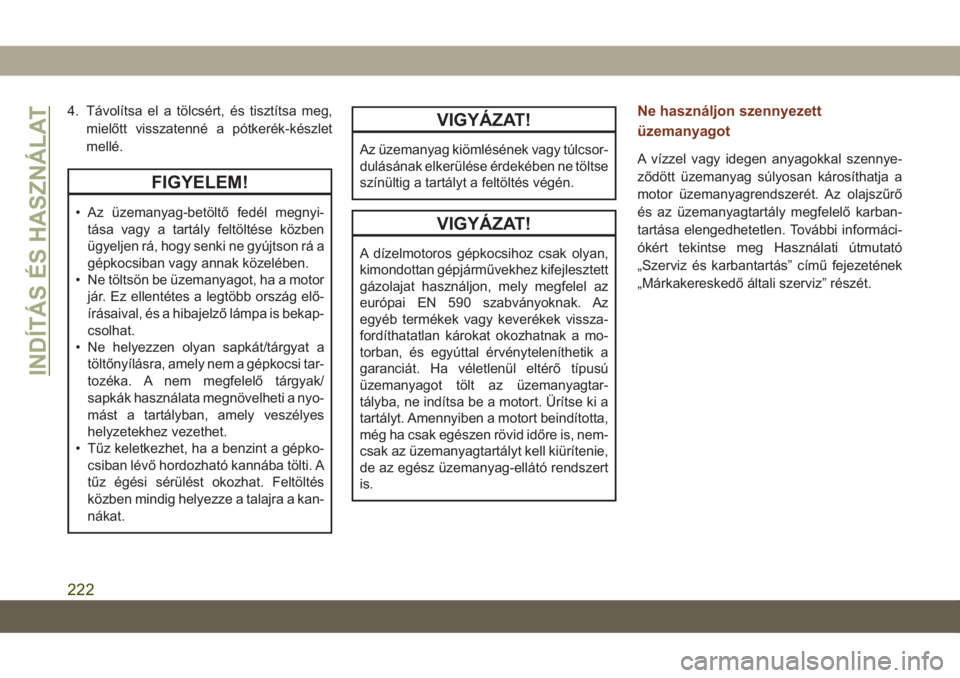 INDÍTÁS ÉS HASZNÁLAT

4. Távolítsa el a tölcsért, és tisztítsa meg, mielőtt visszatenné a pótkerék-készlet mellé.

FIGYELEM!

• Az üzemanyag-betöltő fedél megnyitása vagy a tartály feltöltése közben ügyeljen rá, hogy senki ne gyújtson rá a gépkocsiban vagy annak közelében.
• Ne töltsön be üzemanyagot, ha a motor jár. Ez ellentétes a legtöbb ország előírásaival, és a hibajelző lámpa is bekapcsolhat.
• Ne helyezzen olyan sapkát/tárgyat a töltőnyílásra, amely nem a gépkocsi tartozéka. A nem megfelelő tárgyak/sapkák használata megnövelheti a nyomást a tartályban, amely veszélyes helyzetekhez vezethet.
• Tűz keletkezhet, ha a benzint a gépkocsiban lévő hordozható kannába tölti. A tűz égési sérülést okozhat. Feltöltés közben mindig helyezze a talajra a kannákat.

VIGYÁZAT!

Az üzemanyag kiömlésének vagy túlcsordulásának elkerülése érdekében ne töltse színültig a tartályt a feltöltés végén.

VIGYÁZAT!

A dízelmotoros gépkocsihoz csak olyan, kimondottan gépjárművekhez kifejlesztett gázolajat használjon, mely megfelel az európai EN 590 szabványoknak. Az egyéb termékek vagy keverékek visszafordíthatatlan károkat okozhatnak a motorban, és egyúttal érvényteleníthetik a garanciát. Ha véletlenül eltérő típusú üzemanyagot tölt az üzemanyagtartályba, ne indítsa be a motort. Ürítse ki a tartályt. Amennyiben a motort beindította, még ha csak egészen rövid időre is, nemcsak az üzemanyagtartályt kell kiürítenie, de az egész üzemanyag-ellátó rendszert is.

Ne használjon szennyezett üzemanyagot

A vízzel vagy idegen anyagokkal szennyeződött üzemanyag súlyosan károsíthatja a motor üzemanyagrendszerét. Az olajszűrő és az üzemanyagtartály megfelelő karbantartása elengedhetetlen. További információkért tekintse meg Használati útmutató „Szerviz és karbantartás” című fejezetének „Márkakereskedő általi szerviz” részét.

222

carmanualsonline.info